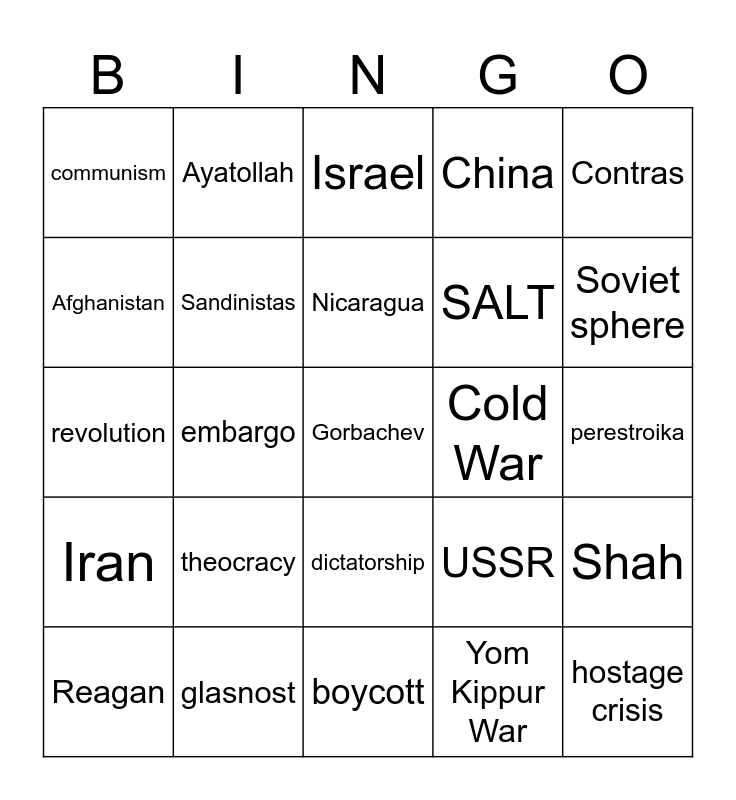 | B | I | N | G | O |
|---|---|---|---|---|
| communism | Ayatollah | Israel | China | Contras |
| Afghanistan | Sandinistas | Nicaragua | SALT | Soviet sphere |
| revolution | embargo | Gorbachev | Cold War | perestroika |
| Iran | theocracy | dictatorship | USSR | Shah |
| Reagan | glasnost | boycott | Yom Kippur War | hostage crisis |